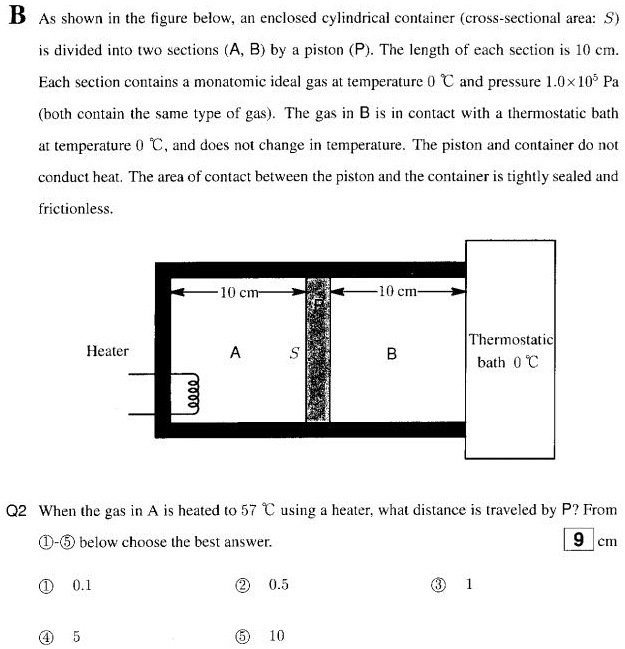 **B** As shown in the figure below, an enclosed cylindrical container (cross-sectional area: $S$) is divided into two sections (A, B) by a piston (P). The length of each section is 10 cm. Each section contains a monatomic ideal gas at temperature 0 ℃ and pressure $1.0 \times 10^5$ Pa (both contain the same type of gas). The gas in B is in contact with a thermostatic bath at temperature 0 ℃, and does not change in temperature. The piston and container do not conduct heat. The area of contact between the piston and the container is tightly sealed and frictionless.

10 cm
P
10 cm
Heater
A
$S$
B
Thermostatic bath 0 ℃

Q2 When the gas in A is heated to 57 ℃ using a heater, what distance is traveled by P? From ①-⑤ below choose the best answer.

9 cm

① 0.1
② 0.5
③ 1
④ 5
⑤ 10